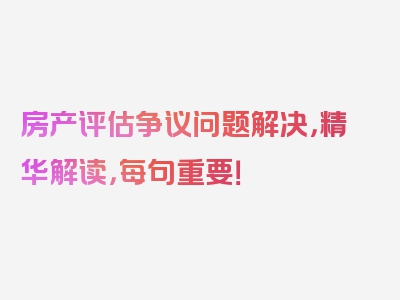 房产评估争议问题解决，精华解读，每句重要！